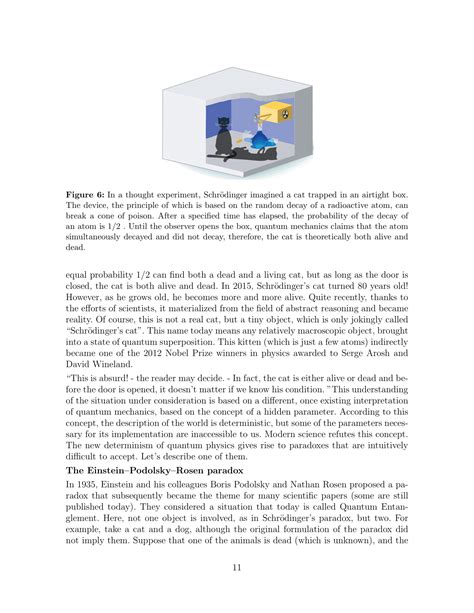 **Figure 6:** In a thought experiment, Schrödinger imagined a cat trapped in an airtight box. The device, the principle of which is based on the random decay of a radioactive atom, can break a cone of poison. After a specified time has elapsed, the probability of the decay of an atom is 1/2 . Until the observer opens the box, quantum mechanics claims that the atom simultaneously decayed and did not decay, therefore, the cat is theoretically both alive and dead.

equal probability 1/2 can find both a dead and a living cat, but as long as the door is closed, the cat is both alive and dead. In 2015, Schrödinger's cat turned 80 years old! However, as he grows old, he becomes more and more alive. Quite recently, thanks to the efforts of scientists, it materialized from the field of abstract reasoning and became reality. Of course, this is not a real cat, but a tiny object, which is only jokingly called "Schrödinger's cat". This name today means any relatively macroscopic object, brought into a state of quantum superposition. This kitten (which is just a few atoms) indirectly became one of the 2012 Nobel Prize winners in physics awarded to Serge Arosh and David Wineland.

"This is absurd! - the reader may decide. - In fact, the cat is either alive or dead and before the door is opened, it doesn't matter if we know his condition. "This understanding of the situation under consideration is based on a different, once existing interpretation of quantum mechanics, based on the concept of a hidden parameter. According to this concept, the description of the world is deterministic, but some of the parameters necessary for its implementation are inaccessible to us. Modern science refutes this concept. The new determinism of quantum physics gives rise to paradoxes that are intuitively difficult to accept. Let's describe one of them.

**The Einstein–Podolsky–Rosen paradox**

In 1935, Einstein and his colleagues Boris Podolsky and Nathan Rosen proposed a paradox that subsequently became the theme for many scientific papers (some are still published today). They considered a situation that today is called Quantum Entanglement. Here, not one object is involved, as in Schrödinger's paradox, but two. For example, take a cat and a dog, although the original formulation of the paradox did not imply them. Suppose that one of the animals is dead (which is unknown), and the

11